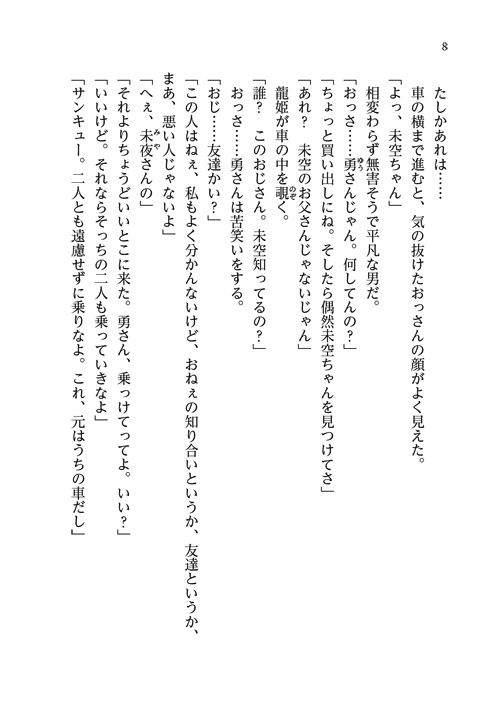 8

たしかあれは……

車の横まで進むと、気の抜けたおっさんの顔がよく見えた。

「よっ、未空ちゃん」

相変わらず無害そうで平凡な男だ。

「おっさ……勇さんじゃん。何してんの？」

「ちょっと買い出しにね。そしたら偶然未空ちゃんを見つけてさ」

「あれ？　未空のお父さんじゃないじゃん」

龍姫が車の中を覗く。

「誰？　このおじさん。未空知ってるの？」

おっさ……勇さんは苦笑いをする。

「おじ……友達かい？」

「この人はねぇ、私もよく分かんないけど、おねぇの知り合いというか、友達というか、まあ、悪い人じゃないよ」

「へぇ、未夜さんの」

「それよりちょうどいいとこに来た。勇さん、乗っけてってよ。いい？」

「いいけど。それならそっちの二人も乗っていきなよ」

「サンキュー。二人とも遠慮せずに乗りなよ。これ、元はうちの車だし」